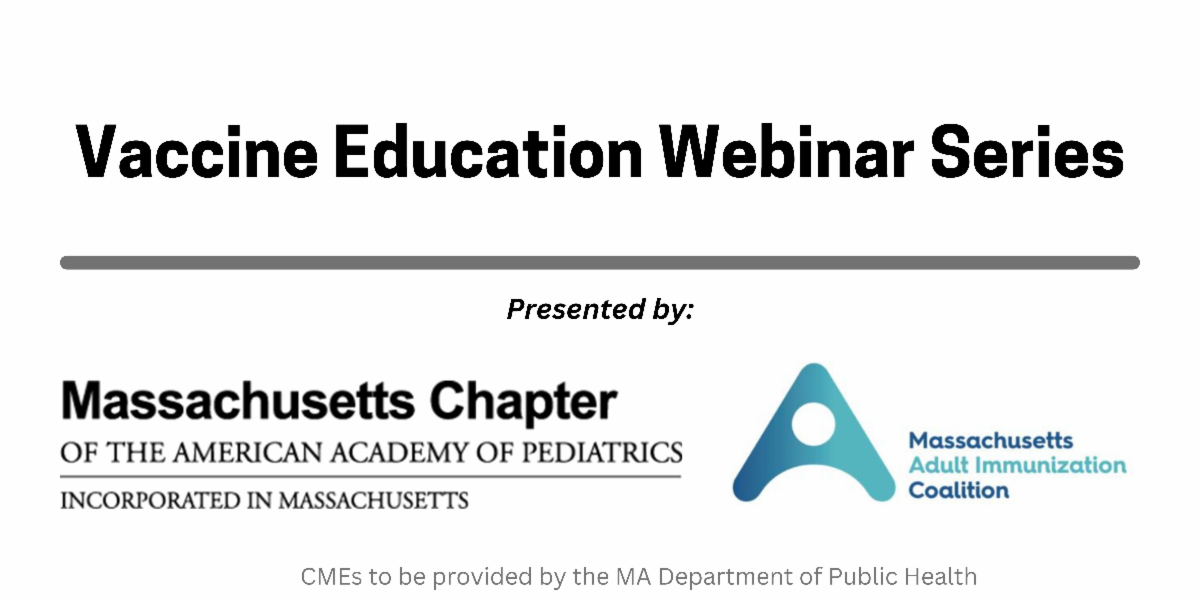 Vaccine Education Webinar Series

Presented by:

Massachusetts Chapter
OF THE AMERICAN ACADEMY OF PEDIATRICS
INCORPORATED IN MASSACHUSETTS

Massachusetts
Adult Immunization
Coalition

CMEs to be provided by the MA Department of Public Health